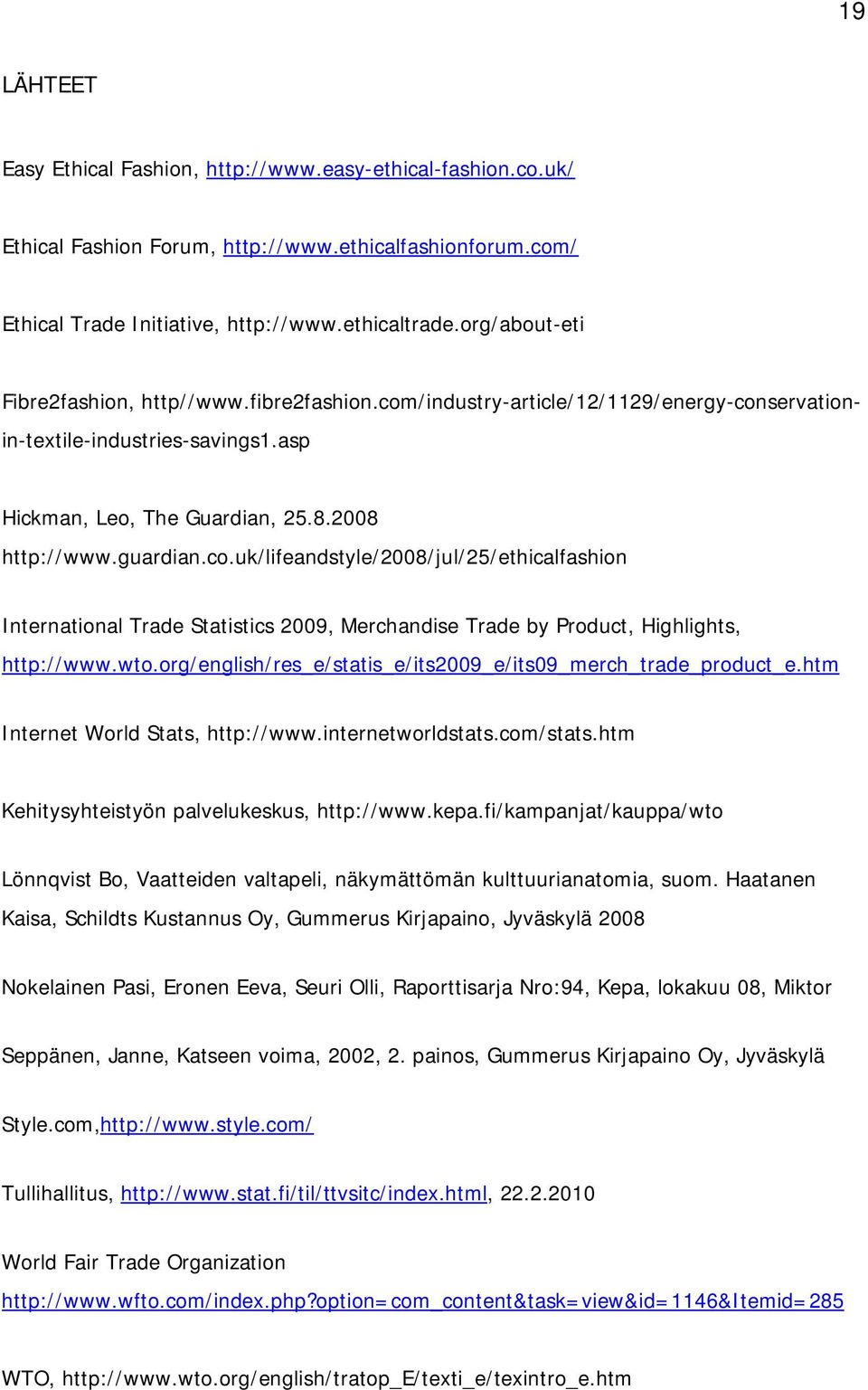 19

LÄHTEET

Easy Ethical Fashion, http://www.easy-ethical-fashion.co.uk/

Ethical Fashion Forum, http://www.ethicalfashionforum.com/

Ethical Trade Initiative, http://www.ethicaltrade.org/about-eti

Fibre2fashion, http//www.fibre2fashion.com/industry-article/12/1129/energy-conservation-in-textile-industries-savings1.asp

Hickman, Leo, The Guardian, 25.8.2008 http://www.guardian.co.uk/lifeandstyle/2008/jul/25/ethicalfashion

International Trade Statistics 2009, Merchandise Trade by Product, Highlights, http://www.wto.org/english/res_e/statis_e/its2009_e/its09_merch_trade_product_e.htm

Internet World Stats, http://www.internetworldstats.com/stats.htm

Kehitysyhteistyön palvelukeskus, http://www.kepa.fi/kampanjat/kauppa/wto

Lönnqvist Bo, Vaatteiden valtapeli, näkymättömän kulttuurianatomia, suom. Haatanen Kaisa, Schildts Kustannus Oy, Gummerus Kirjapaino, Jyväskylä 2008

Nokelainen Pasi, Eronen Eeva, Seuri Olli, Raporttisarja Nro:94, Kepa, lokakuu 08, Miktor

Seppänen, Janne, Katseen voima, 2002, 2. painos, Gummerus Kirjapaino Oy, Jyväskylä

Style.com,http://www.style.com/

Tullihallitus, http://www.stat.fi/til/ttvsitc/index.html, 22.2.2010

World Fair Trade Organization http://www.wfto.com/index.php?option=com_content&task=view&id=1146&Itemid=285

WTO, http://www.wto.org/english/tratop_E/texti_e/texintro_e.htm